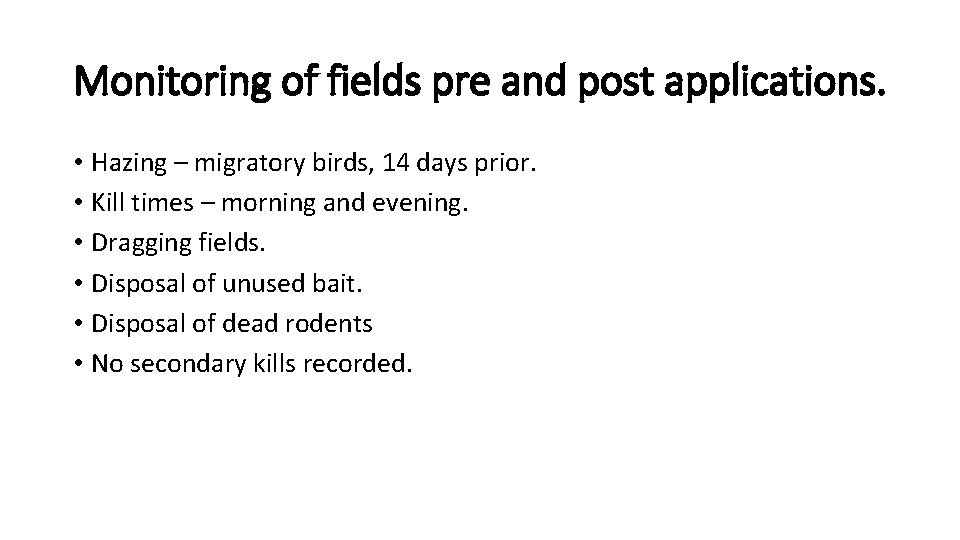 Monitoring of fields pre and post applications.

• Hazing – migratory birds, 14 days prior.
• Kill times – morning and evening.
• Dragging fields.
• Disposal of unused bait.
• Disposal of dead rodents
• No secondary kills recorded.